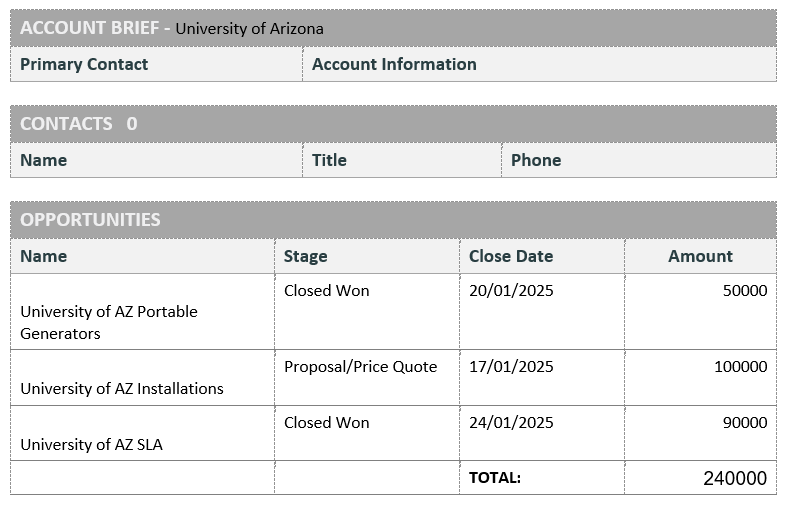 ACCOUNT BRIEF - University of Arizona

| Primary Contact | Account Information |
|---|---|

CONTACTS 0

| Name | Title | Phone |
|---|---|---|

OPPORTUNITIES

| Name | Stage | Close Date | Amount |
|---|---|---|---|
| University of AZ Portable Generators | Closed Won | 20/01/2025 | 50000 |
| University of AZ Installations | Proposal/Price Quote | 17/01/2025 | 100000 |
| University of AZ SLA | Closed Won | 24/01/2025 | 90000 |
| | | TOTAL: | 240000 |